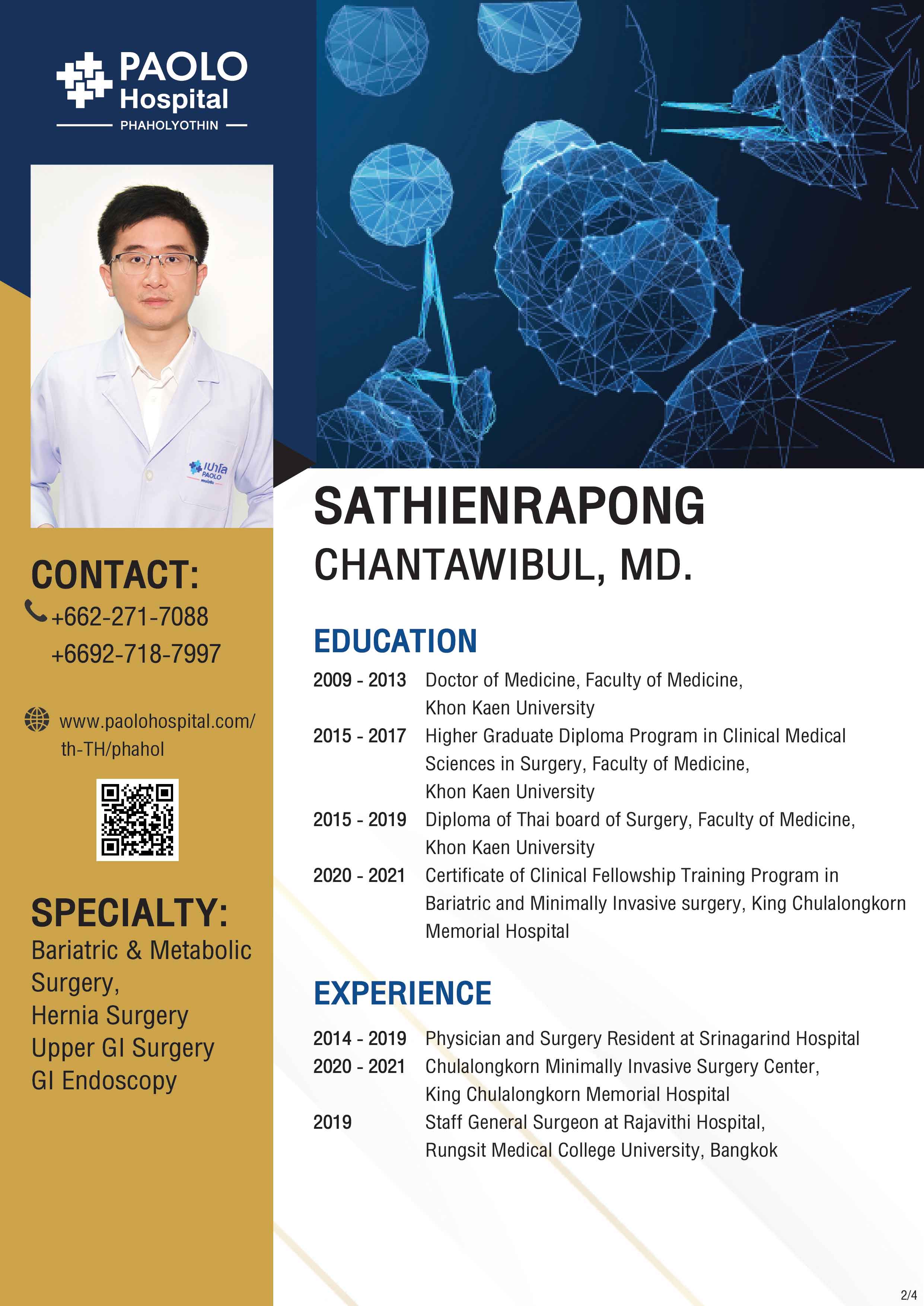 PAOLO Hospital
PHAHOLYOTHIN

เปาโล
PAOLO

CONTACT:
+662-271-7088
+6692-718-7997

www.paolohospital.com/th-TH/phahol

SPECIALTY:
Bariatric & Metabolic Surgery,
Hernia Surgery
Upper GI Surgery
GI Endoscopy

SATHIENRAPONG
CHANTAWIBUL, MD.

EDUCATION

2009 - 2013 Doctor of Medicine, Faculty of Medicine, Khon Kaen University
2015 - 2017 Higher Graduate Diploma Program in Clinical Medical Sciences in Surgery, Faculty of Medicine, Khon Kaen University
2015 - 2019 Diploma of Thai board of Surgery, Faculty of Medicine, Khon Kaen University
2020 - 2021 Certificate of Clinical Fellowship Training Program in Bariatric and Minimally Invasive surgery, King Chulalongkorn Memorial Hospital

EXPERIENCE

2014 - 2019 Physician and Surgery Resident at Srinagarind Hospital
2020 - 2021 Chulalongkorn Minimally Invasive Surgery Center, King Chulalongkorn Memorial Hospital
2019 Staff General Surgeon at Rajavithi Hospital, Rungsit Medical College University, Bangkok

2/4